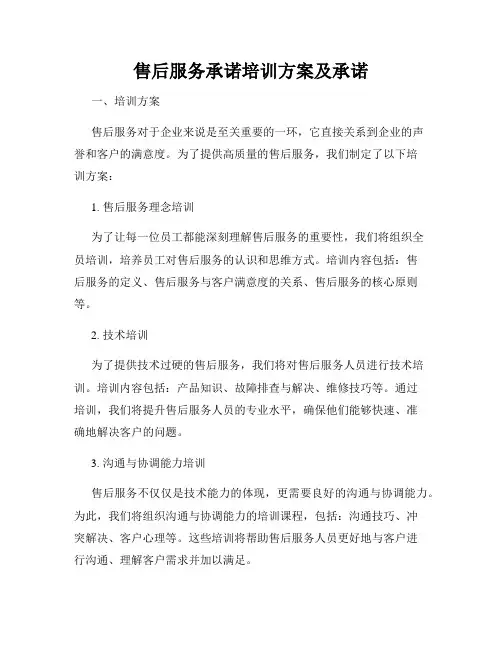 售后服务承诺培训方案及承诺

一、培训方案

售后服务对于企业来说是至关重要的一环，它直接关系到企业的声誉和客户的满意度。为了提供高质量的售后服务，我们制定了以下培训方案：

1. 售后服务理念培训

为了让每一位员工都能深刻理解售后服务的重要性，我们将组织全员培训，培养员工对售后服务的认识和思维方式。培训内容包括：售后服务的定义、售后服务与客户满意度的关系、售后服务的核心原则等。

2. 技术培训

为了提供技术过硬的售后服务，我们将对售后服务人员进行技术培训。培训内容包括：产品知识、故障排查与解决、维修技巧等。通过培训，我们将提升售后服务人员的专业水平，确保他们能够快速、准确地解决客户的问题。

3. 沟通与协调能力培训

售后服务不仅仅是技术能力的体现，更需要良好的沟通与协调能力。为此，我们将组织沟通与协调能力的培训课程，包括：沟通技巧、冲突解决、客户心理等。这些培训将帮助售后服务人员更好地与客户进行沟通、理解客户需求并加以满足。